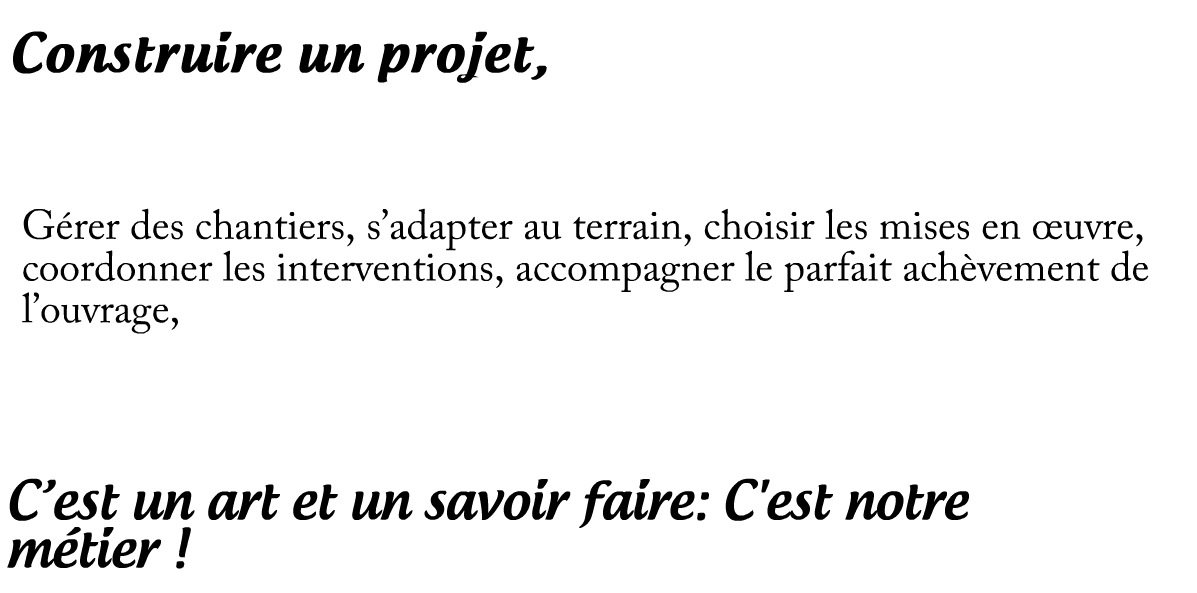 Construire un projet,

Gérer des chantiers, s'adapter au terrain, choisir les mises en œuvre, coordonner les interventions, accompagner le parfait achèvement de l'ouvrage,

C'est un art et un savoir faire: C'est notre métier !